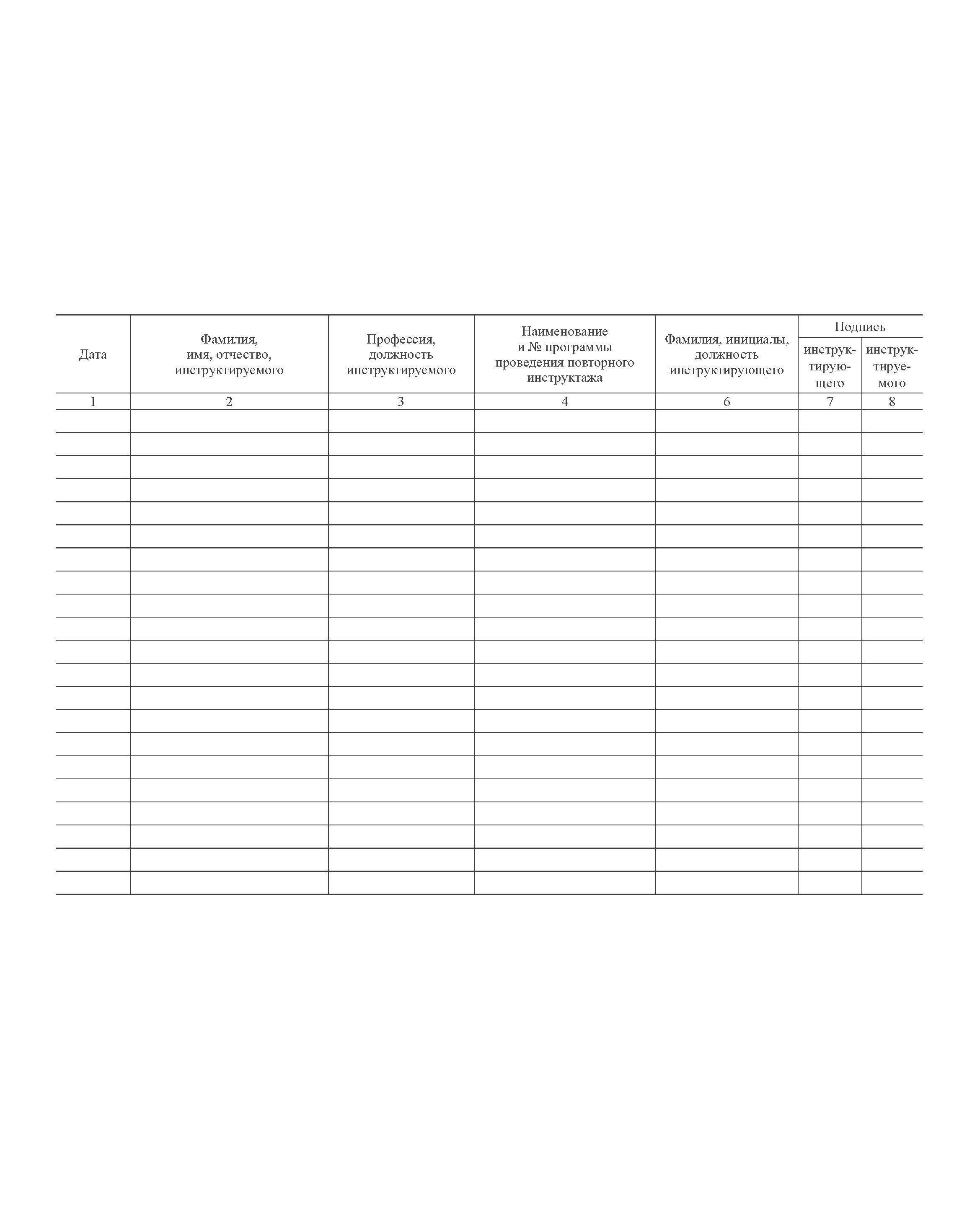 | Дата | Фамилия, имя, отчество, инструктируемого | Профессия, должность инструктируемого | Наименование и № программы проведения повторного инструктажа | Фамилия, инициалы, должность инструктирующего | Подпись инструктирующего | Подпись инструктируемого |
|---|---|---|---|---|---|---|
| 1 | 2 | 3 | 4 | 6 | 7 | 8 |
| | | | | | | |
| | | | | | | |
| | | | | | | |
| | | | | | | |
| | | | | | | |
| | | | | | | |
| | | | | | | |
| | | | | | | |
| | | | | | | |
| | | | | | | |
| | | | | | | |
| | | | | | | |
| | | | | | | |
| | | | | | | |
| | | | | | | |
| | | | | | | |
| | | | | | | |
| | | | | | | |
| | | | | | | |
| | | | | | | |
| | | | | | | |